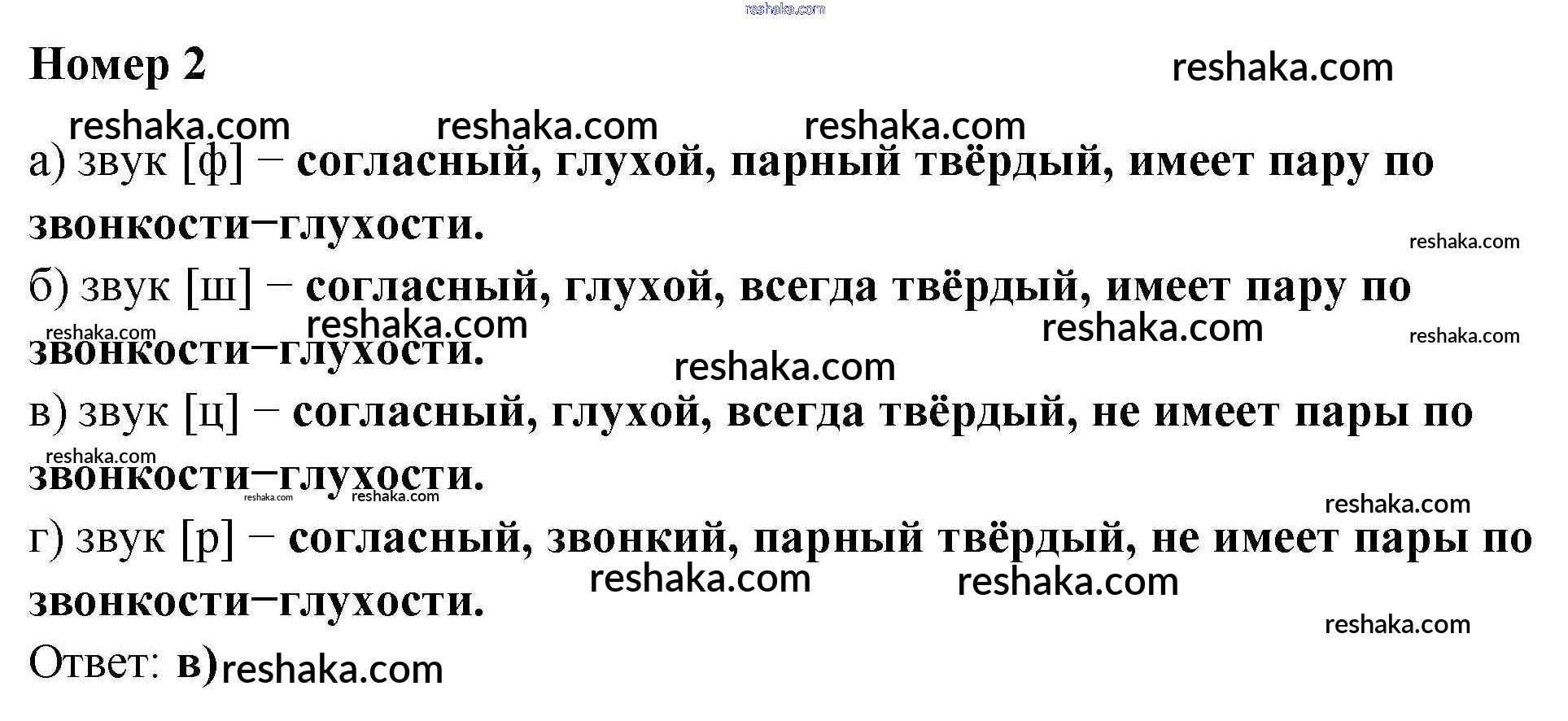 Номер 2

а) звук [ф] – согласный, глухой, парный твёрдый, имеет пару по звонкости–глухости.

б) звук [ш] – согласный, глухой, всегда твёрдый, имеет пару по звонкости–глухости.

в) звук [ц] – согласный, глухой, всегда твёрдый, не имеет пары по звонкости–глухости.

г) звук [р] – согласный, звонкий, парный твёрдый, не имеет пары по звонкости–глухости.

Ответ: в)

reshaka.com